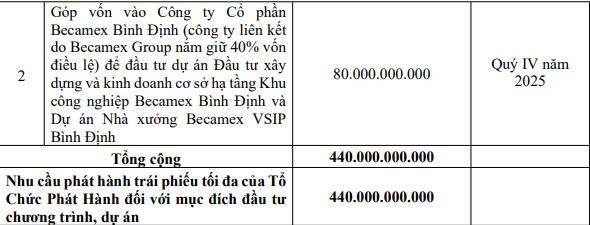 | 2 | Góp vốn vào Công ty Cổ phần Becamex Bình Định (công ty liên kết do Becamex Group nắm giữ 40% vốn điều lệ) để đầu tư dự án Đầu tư xây dựng và kinh doanh cơ sở hạ tầng Khu công nghiệp Becamex Bình Định và Dự án Nhà xưởng Becamex VSIP Bình Định | 80.000.000.000 | Quý IV năm 2025 |
|---|---|---|---|
| **Tổng cộng** | | **440.000.000.000** | |
| **Nhu cầu phát hành trái phiếu tối đa của Tổ Chức Phát Hành đối với mục đích đầu tư chương trình, dự án** | | **440.000.000.000** | |